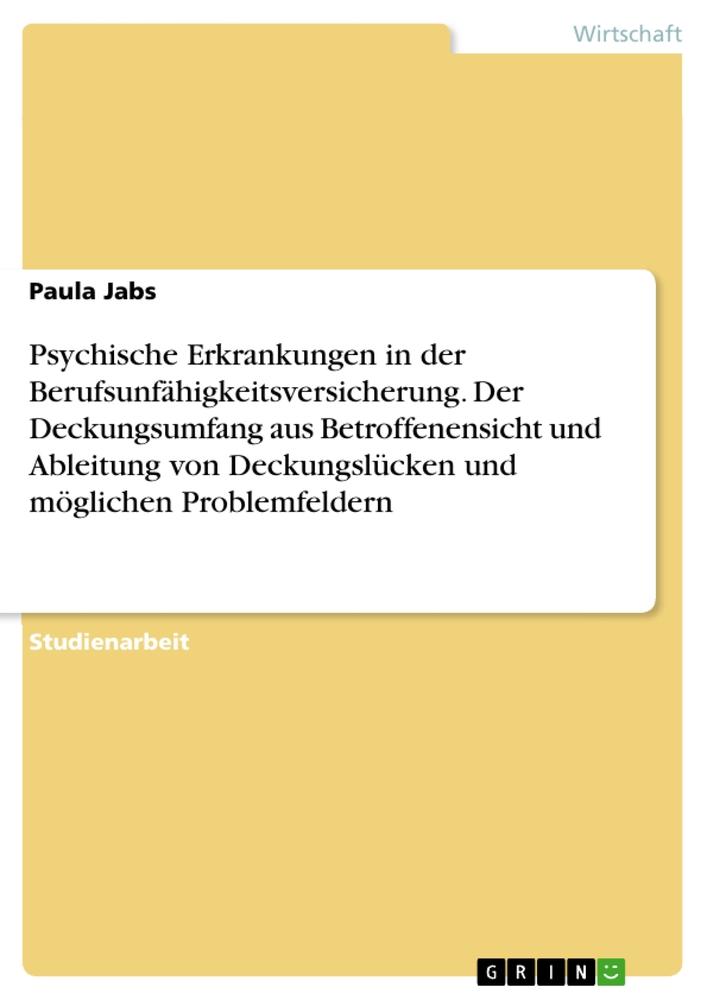 Wirtschaft

Paula Jabs

Psychische Erkrankungen in der Berufsunfähigkeitsversicherung. Der Deckungsumfang aus Betroffenensicht und Ableitung von Deckungslücken und möglichen Problemfeldern

Studienarbeit

GRIN